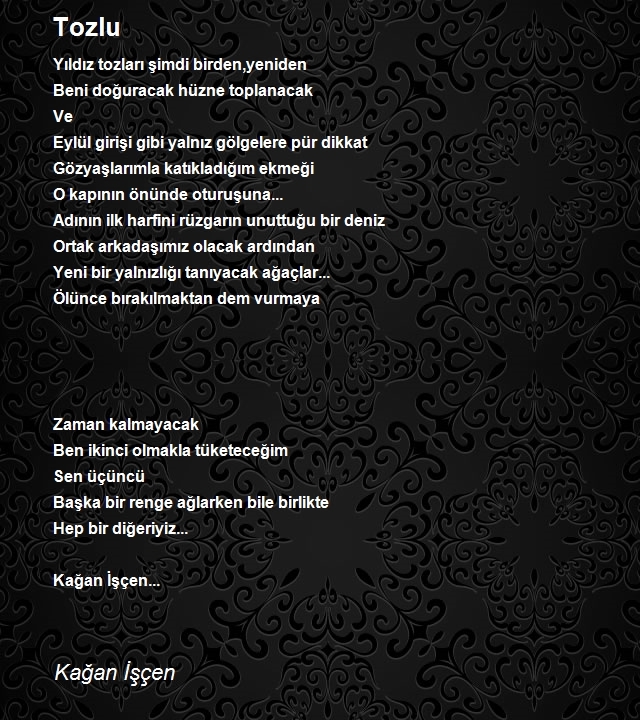 Tozlu

Yıldız tozları şimdi birden,yeniden
Beni doğuracak hüzne toplanacak
Ve
Eylül girişi gibi yalnız gölgelere pür dikkat
Gözyaşlarımla katıkladığım ekmeği
O kapının önünde oturuşuna...
Adının ilk harfini rüzgarın unuttuğu bir deniz
Ortak arkadaşımız olacak ardından
Yeni bir yalnızlığı tanıyacak ağaçlar...
Ölünce bırakılmaktan dem vurmaya

Zaman kalmayacak
Ben ikinci olmakla tüketeceğim
Sen üçüncü
Başka bir renge ağlarken bile birlikte
Hep bir diğeriyiz...

Kağan İşçen...

Kağan İşçen